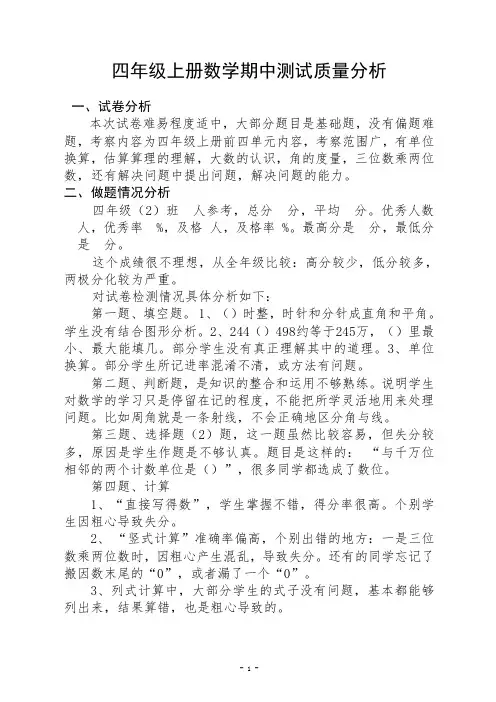 四年级上册数学期中测试质量分析

一、试卷分析

本次试卷难易程度适中，大部分题目是基础题，没有偏题难题，考察内容为四年级上册前四单元内容，考察范围广，有单位换算，估算算理的理解，大数的认识，角的度量，三位数乘两位数，还有解决问题中提出问题，解决问题的能力。

二、做题情况分析

四年级（2）班 人参考，总分 分，平均 分。优秀人数 人，优秀率 %，及格 人，及格率 %。最高分是 分，最低分是 分。

这个成绩很不理想，从全年级比较：高分较少，低分较多，两极分化较为严重。

对试卷检测情况具体分析如下：

第一题、填空题。1、（）时整，时针和分针成直角和平角。学生没有结合图形分析。2、244（）498约等于245万，（）里最小、最大能填几。部分学生没有真正理解其中的道理。3、单位换算。部分学生所记进率混淆不清，或方法有问题。

第二题、判断题，是知识的整合和运用不够熟练。说明学生对数学的学习只是停留在记的程度，不能把所学灵活地用来处理问题。比如周角就是一条射线，不会正确地区分角与线。

第三题、选择题（2）题，这一题虽然比较容易，但失分较多，原因是学生作题是不够认真。题目是这样的：“与千万位相邻的两个计数单位是（）”，很多同学都选成了数位。

第四题、计算

1、“直接写得数”，学生掌握不错，得分率很高。个别学生因粗心导致失分。

2、“竖式计算”准确率偏高，个别出错的地方：一是三位数乘两位数时，因粗心产生混乱，导致失分。还有的同学忘记了搬因数末尾的“0”，或者漏了一个“0”。

3、列式计算中，大部分学生的式子没有问题，基本都能够列出来，结果算错，也是粗心导致的。

- 1 -